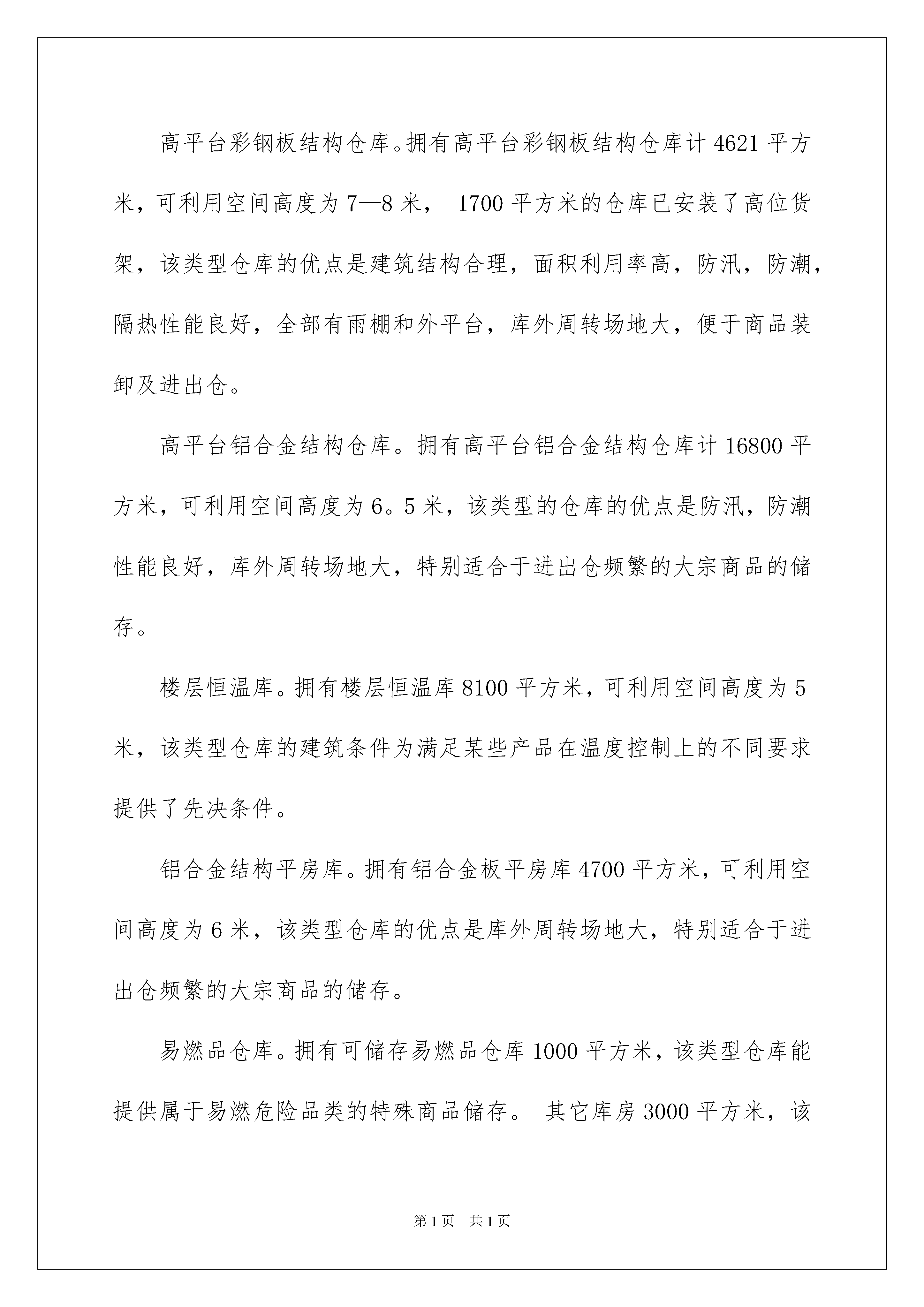 高平台彩钢板结构仓库。拥有高平台彩钢板结构仓库计 4621 平方米，可利用空间高度为 7—8 米， 1700 平方米的仓库已安装了高位货架，该类型仓库的优点是建筑结构合理，面积利用率高，防汛，防潮，隔热性能良好，全部有雨棚和外平台，库外周转场地大，便于商品装卸及进出仓。

高平台铝合金结构仓库。拥有高平台铝合金结构仓库计 16800 平方米，可利用空间高度为 6。5 米，该类型的仓库的优点是防汛，防潮性能良好，库外周转场地大，特别适合于进出仓频繁的大宗商品的储存。

楼层恒温库。拥有楼层恒温库 8100 平方米，可利用空间高度为 5 米，该类型仓库的建筑条件为满足某些产品在温度控制上的不同要求提供了先决条件。

铝合金结构平房库。拥有铝合金板平房库 4700 平方米，可利用空间高度为 6 米，该类型仓库的优点是库外周转场地大，特别适合于进出仓频繁的大宗商品的储存。

易燃品仓库。拥有可储存易燃品仓库 1000 平方米，该类型仓库能提供属于易燃危险品类的特殊商品储存。 其它库房 3000 平方米，该

第 1 页 共 1 页